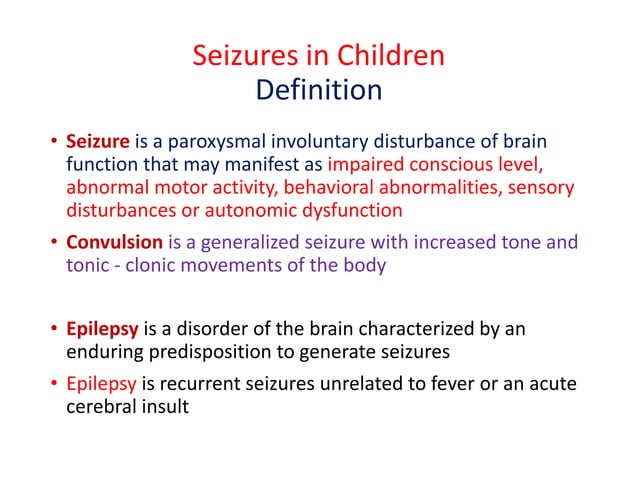 Seizures in Children
Definition

• Seizure is a paroxysmal involuntary disturbance of brain function that may manifest as impaired conscious level, abnormal motor activity, behavioral abnormalities, sensory disturbances or autonomic dysfunction

• Convulsion is a generalized seizure with increased tone and tonic - clonic movements of the body

• Epilepsy is a disorder of the brain characterized by an enduring predisposition to generate seizures

• Epilepsy is recurrent seizures unrelated to fever or an acute cerebral insult